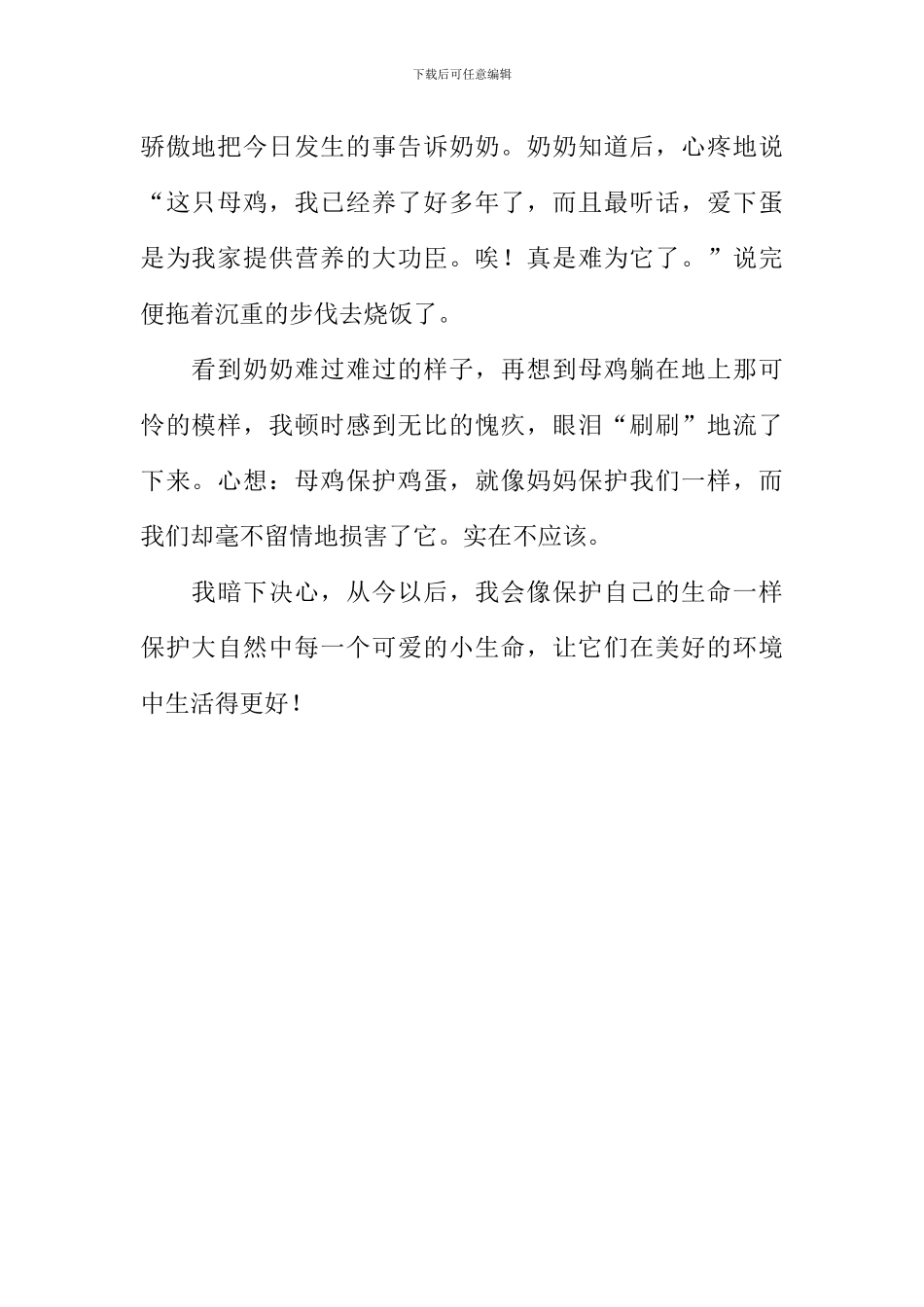 下载后可任意编辑

骄傲地把今日发生的事告诉奶奶。奶奶知道后，心疼地说“这只母鸡，我已经养了好多年了，而且最听话，爱下蛋是为我家提供营养的大功臣。唉！真是难为它了。”说完便拖着沉重的步伐去烧饭了。

看到奶奶难过难过的样子，再想到母鸡躺在地上那可怜的模样，我顿时感到无比的愧疚，眼泪“刷刷”地流了下来。心想：母鸡保护鸡蛋，就像妈妈保护我们一样，而我们却毫不留情地损害了它。实在不应该。

我暗下决心，从今以后，我会像保护自己的生命一样保护大自然中每一个可爱的小生命，让它们在美好的环境中生活得更好！